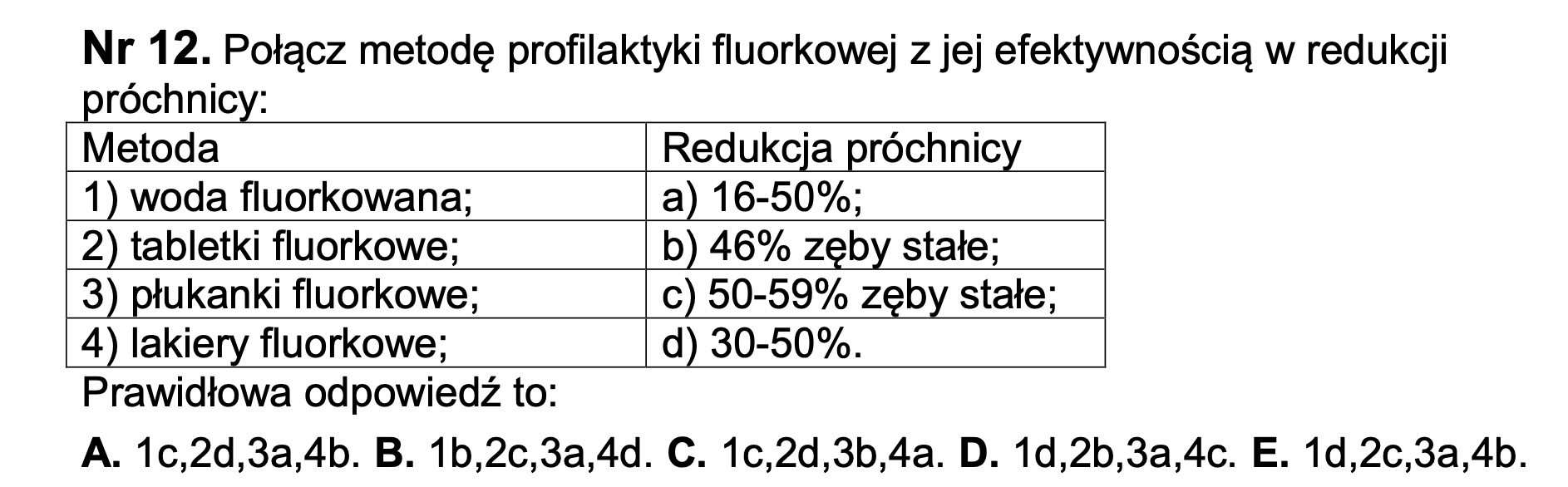 Nr 12. Połącz metodę profilaktyki fluorkowej z jej efektywnością w redukcji próchnicy:

| Metoda | Redukcja próchnicy |
|---|---|
| 1) woda fluorkowana; | a) 16-50%; |
| 2) tabletki fluorkowe; | b) 46% zęby stałe; |
| 3) płukanki fluorkowe; | c) 50-59% zęby stałe; |
| 4) lakiery fluorkowe; | d) 30-50%. |

Prawidłowa odpowiedź to:

A. 1c,2d,3a,4b. B. 1b,2c,3a,4d. C. 1c,2d,3b,4a. D. 1d,2b,3a,4c. E. 1d,2c,3a,4b.